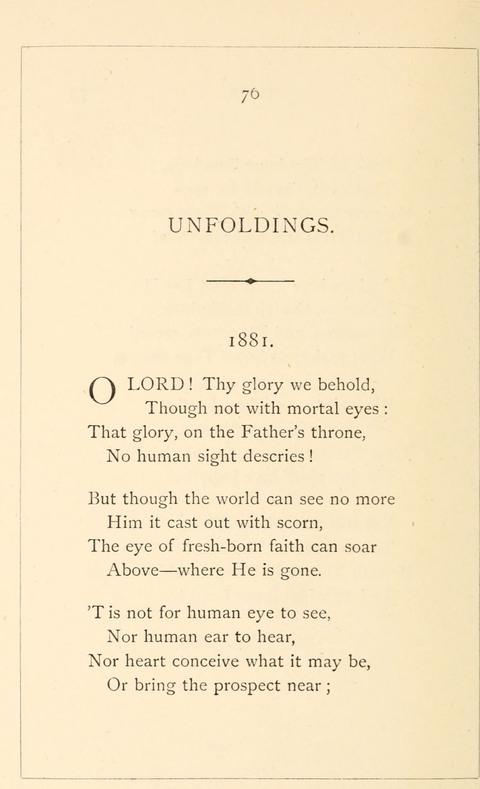 76

UNFOLDINGS.

1881.

O LORD! Thy glory we behold,
Though not with mortal eyes:
That glory, on the Father's throne,
No human sight descries!

But though the world can see no more
Him it cast out with scorn,
The eye of fresh-born faith can soar
Above—where He is gone.

'T is not for human eye to see,
Nor human ear to hear,
Nor heart conceive what it may be,
Or bring the prospect near;